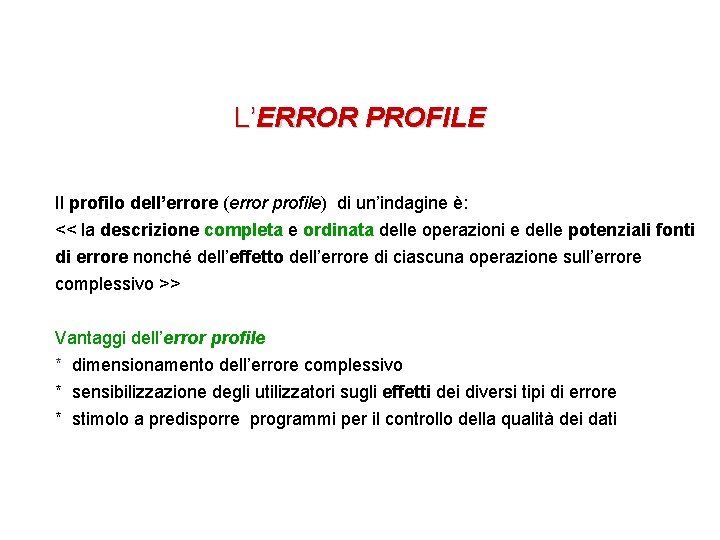 L'ERROR PROFILE

Il profilo dell'errore (error profile) di un'indagine è:
<< la descrizione completa e ordinata delle operazioni e delle potenziali fonti di errore nonché dell'effetto dell'errore di ciascuna operazione sull'errore complessivo >>

Vantaggi dell'error profile
* dimensionamento dell'errore complessivo
* sensibilizzazione degli utilizzatori sugli effetti dei diversi tipi di errore
* stimolo a predisporre programmi per il controllo della qualità dei dati